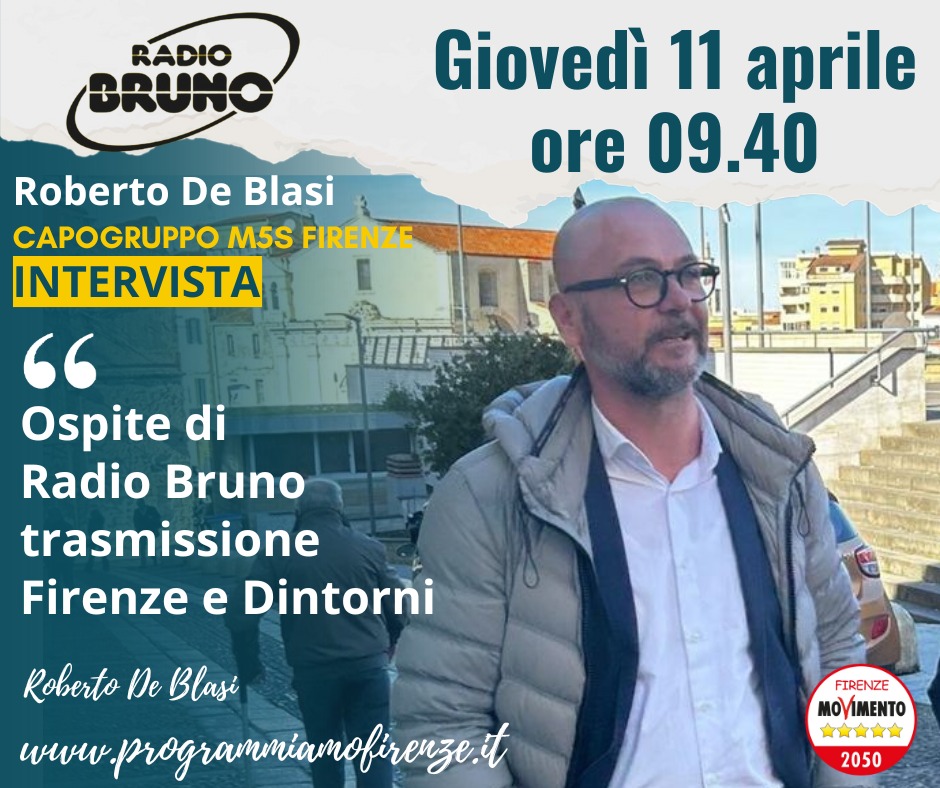 RADIO BRUNO

Giovedì 11 aprile ore 09.40

Roberto De Blasi
CAPOGRUPPO M5S FIRENZE
INTERVISTA

“
Ospite di Radio Bruno trasmissione Firenze e Dintorni

Roberto De Blasi

www.programmiamofirenze.it

FIRENZE
MOVIMENTO
2050